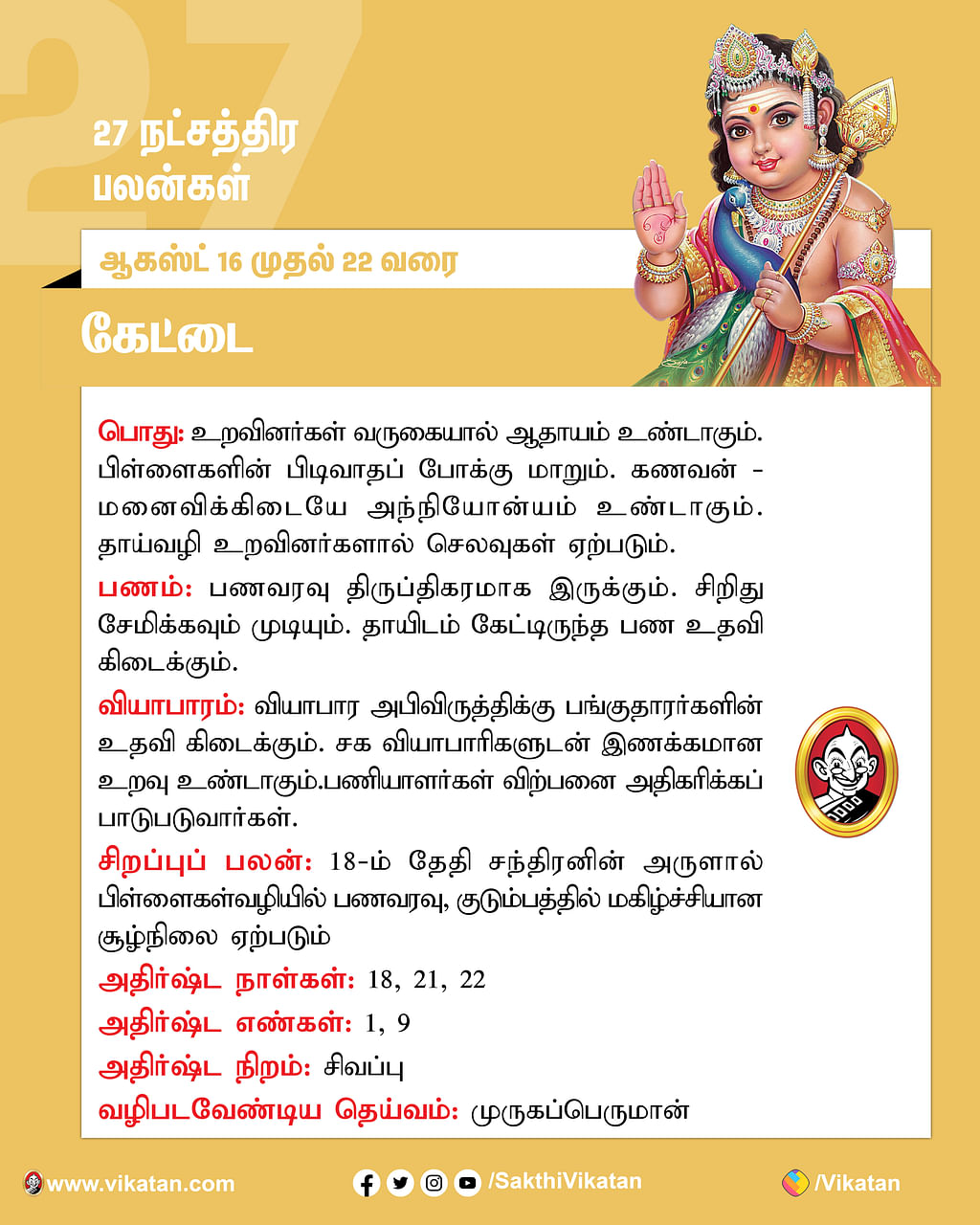 27

27 நட்சத்திர பலன்கள்

ஆகஸ்ட் 16 முதல் 22 வரை

கேட்டை

பொது: உறவினர்கள் வருகையால் ஆதாயம் உண்டாகும். பிள்ளைகளின் பிடிவாதப் போக்கு மாறும். கணவன் - மனைவிக்கிடையே அந்நியோன்யம் உண்டாகும். தாய்வழி உறவினர்களால் செலவுகள் ஏற்படும்.

பணம்: பணவரவு திருப்திகரமாக இருக்கும். சிறிது சேமிக்கவும் முடியும். தாயிடம் கேட்டிருந்த பண உதவி கிடைக்கும்.

வியாபாரம்: வியாபார அபிவிருத்திக்கு பங்குதாரர்களின் உதவி கிடைக்கும். சக வியாபாரிகளுடன் இணக்கமான உறவு உண்டாகும்.பணியாளர்கள் விற்பனை அதிகரிக்கப் பாடுபடுவார்கள்.

சிறப்புப் பலன்: 18-ம் தேதி சந்திரனின் அருளால் பிள்ளைகள்வழியில் பணவரவு, குடும்பத்தில் மகிழ்ச்சியான சூழ்நிலை ஏற்படும்

அதிர்ஷ்ட நாள்கள்: 18, 21, 22

அதிர்ஷ்ட எண்கள்: 1, 9

அதிர்ஷ்ட நிறம்: சிவப்பு

வழிபடவேண்டிய தெய்வம்: முருகப்பெருமான்

www.vikatan.com /SakthiVikatan /Vikatan